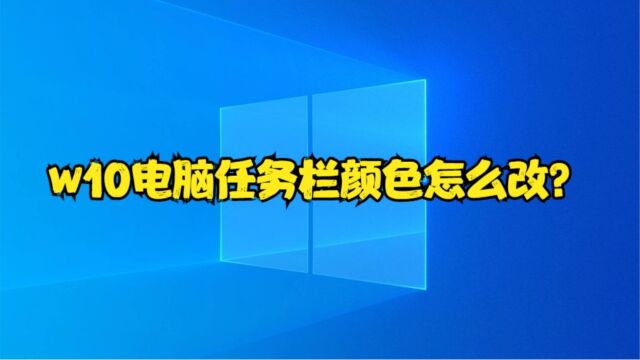 w10电脑任务栏颜色怎么改?